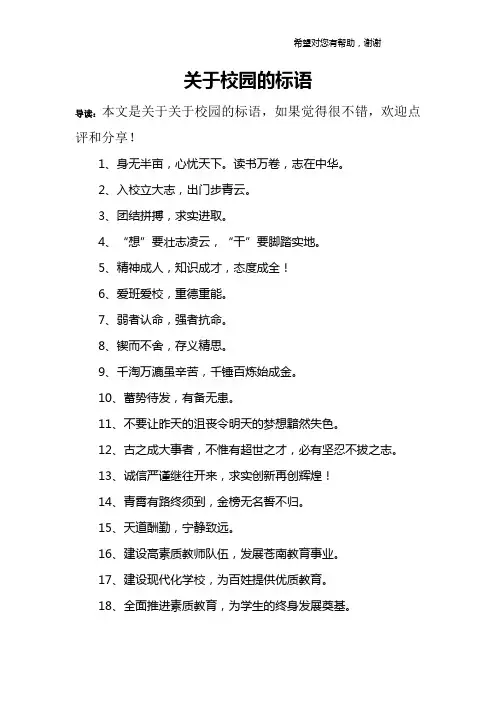 希望对您有帮助，谢谢

关于校园的标语

导读：本文是关于关于校园的标语，如果觉得很不错，欢迎点评和分享！

1、身无半亩，心忧天下。读书万卷，志在中华。

2、入校立大志，出门步青云。

3、团结拼搏，求实进取。

4、“想”要壮志凌云，“干”要脚踏实地。

5、精神成人，知识成才，态度成全！

6、爱班爱校，重德重能。

7、弱者认命，强者抗命。

8、锲而不舍，存义精思。

9、千淘万漉虽辛苦，千锤百炼始成金。

10、蓄势待发，有备无患。

11、不要让昨天的沮丧令明天的梦想黯然失色。

12、古之成大事者，不惟有超世之才，必有坚忍不拔之志。

13、诚信严谨继往开来，求实创新再创辉煌！

14、青霄有路终须到，金榜无名誓不归。

15、天道酬勤，宁静致远。

16、建设高素质教师队伍，发展苍南教育事业。

17、建设现代化学校，为百姓提供优质教育。

18、全面推进素质教育，为学生的终身发展奠基。